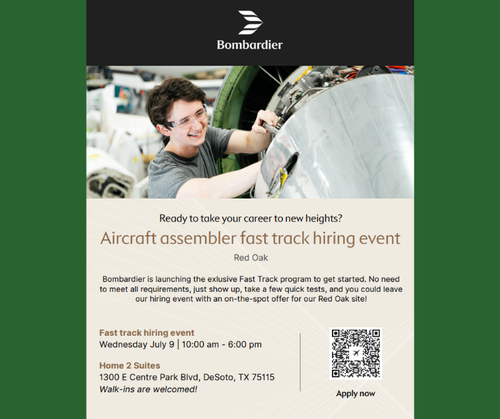 Bombardier

Ready to take your career to new heights?

Aircraft assembler fast track hiring event

Red Oak

Bombardier is launching the exlusive Fast Track program to get started. No need to meet all requirements, just show up, take a few quick tests, and you could leave our hiring event with an on-the-spot offer for our Red Oak site!

Fast track hiring event
Wednesday July 9 | 10:00 am - 6:00 pm

Home 2 Suites
1300 E Centre Park Blvd, DeSoto, TX 75115
Walk-ins are welcomed!

Apply now